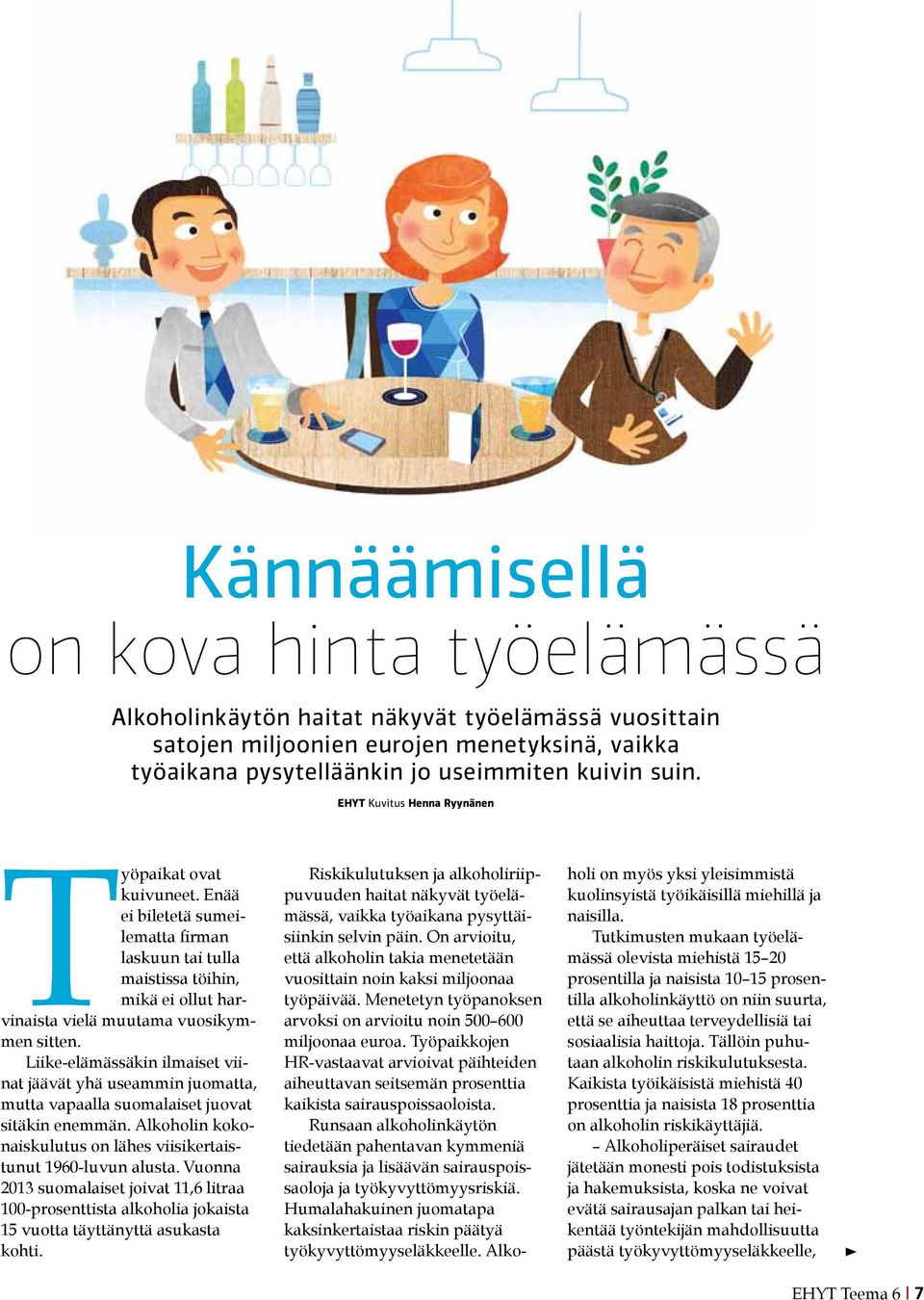 Kännäämisellä
on kova hinta työelämässä

Alkoholinkäytön haitat näkyvät työelämässä vuosittain satojen miljoonien eurojen menetyksinä, vaikka työaikana pysytelläänkin jo useimmiten kuivin suin.

EHYT Kuvitus Henna Ryynänen

Työpaikat ovat kuivuneet. Enää ei biletetä sumeilematta firman laskuun tai tulla maistissa töihin, mikä ei ollut harvinaista vielä muutama vuosikymmen sitten.

Liike-elämässäkin ilmaiset viinat jäävät yhä useammin juomatta, mutta vapaalla suomalaiset juovat sitäkin enemmän. Alkoholin kokonaiskulutus on lähes viisikertaistunut 1960-luvun alusta. Vuonna 2013 suomalaiset joivat 11,6 litraa 100-prosenttista alkoholia jokaista 15 vuotta täyttänyttä asukasta kohti.

Riskikulutuksen ja alkoholiriippuvuuden haitat näkyvät työelämässä, vaikka työaikana pysyttäisiinkin selvin päin. On arvioitu, että alkoholin takia menetetään vuosittain noin kaksi miljoonaa työpäivää. Menetetyn työpanoksen arvoksi on arvioitu noin 500–600 miljoonaa euroa. Työpaikkojen HR-vastaavat arvioivat päihteiden aiheuttavan seitsemän prosenttia kaikista sairauspoissaoloista.

Runsaan alkoholinkäytön tiedetään pahentavan kymmeniä sairauksia ja lisäävän sairauspoissaoloja ja työkyvyttömyysriskiä. Humalahakuinen juomatapa kaksinkertaistaa riskin päätyä työkyvyttömyyseläkkeelle. Alkoholi on myös yksi yleisimmistä kuolinsyistä työikäisillä miehillä ja naisilla.

Tutkimusten mukaan työelämässä olevista miehistä 15–20 prosentilla ja naisista 10–15 prosentilla alkoholinkäyttö on niin suurta, että se aiheuttaa terveydellisiä tai sosiaalisia haittoja. Tällöin puhutaan alkoholin riskikulutuksesta. Kaikista työikäisistä miehistä 40 prosenttia ja naisista 18 prosenttia on alkoholin riskikäyttäjiä.

– Alkoholiperäiset sairaudet jätetään monesti pois todistuksista ja hakemuksista, koska ne voivat evätä sairausajan palkan tai heikentää työntekijän mahdollisuutta päästä työkyvyttömyyseläkkeelle, ►

EHYT Teema 6 | 7